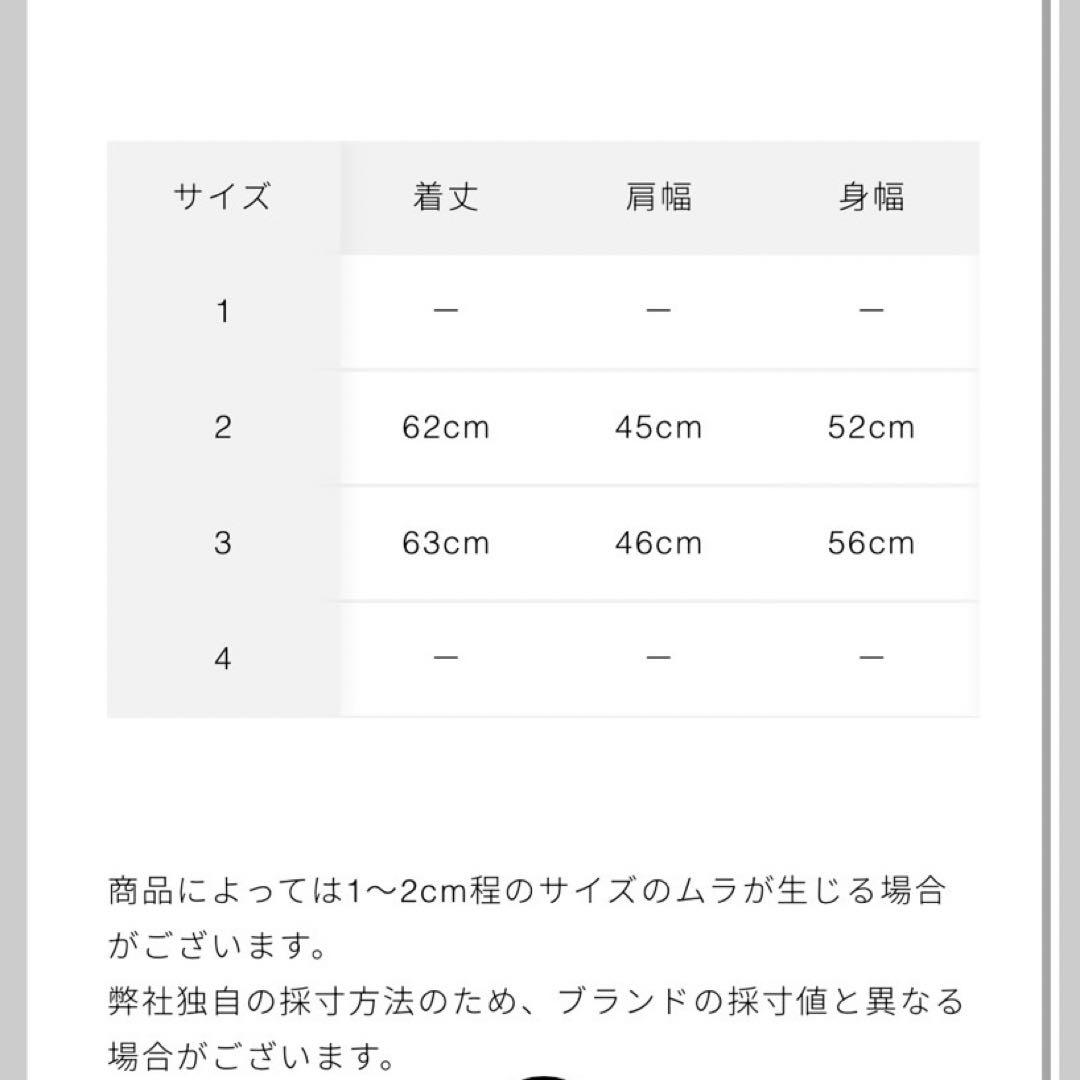 | サイズ | 着丈 | 肩幅 | 身幅 |
|---|---|---|---|
| 1 | ー | ー | ー |
| 2 | 62cm | 45cm | 52cm |
| 3 | 63cm | 46cm | 56cm |
| 4 | ー | ー | ー |

商品によっては1〜2cm程のサイズのムラが生じる場合がございます。
弊社独自の採寸方法のため、ブランドの採寸値と異なる場合がございます。